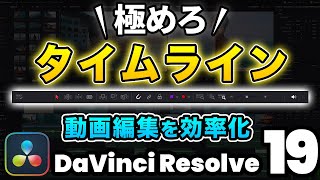 極めろ

タイムライン

動画編集を効率化

DaVinci Resolve 19